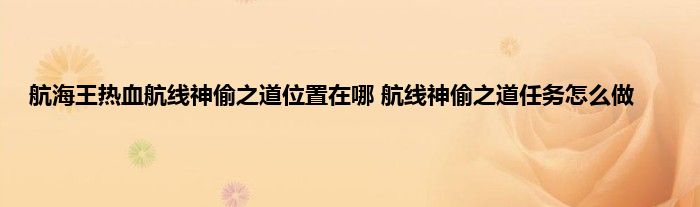 航海王热血航线神偷之道位置在哪 航线神偷之道任务怎么做